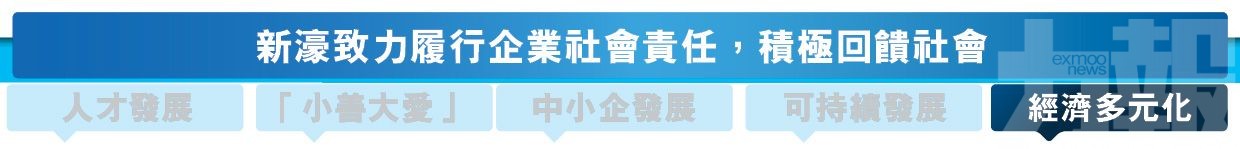 新濠致力履行企業社會責任，積極回饋社會

exmoo news

人才發展

「小善大愛」

中小企發展

可持續發展

經濟多元化